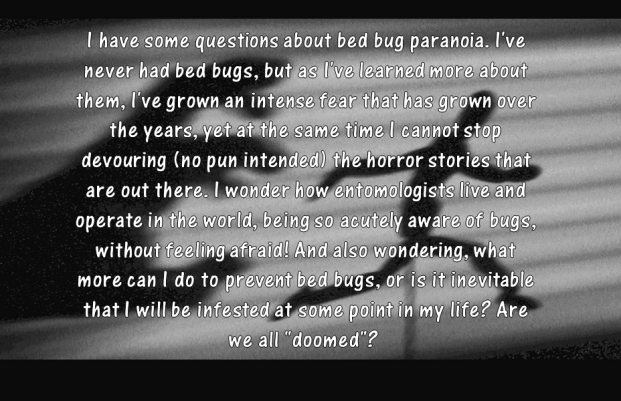 I have some questions about bed bug paranoia. I've never had bed bugs, but as I've learned more about them, I've grown an intense fear that has grown over the years, yet at the same time I cannot stop devouring (no pun intended) the horror stories that are out there. I wonder how entomologists live and operate in the world, being so acutely aware of bugs, without feeling afraid! And also wondering, what more can I do to prevent bed bugs, or is it inevitable that I will be infested at some point in my life? Are we all "doomed"?